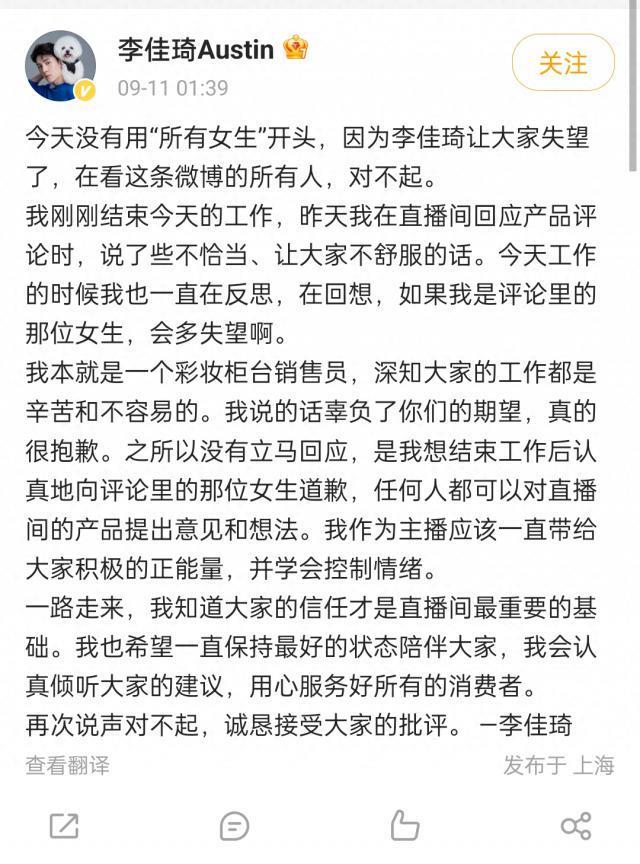 李佳琦Austin

09-11 01:39

关注

今天没有用“所有女生”开头，因为李佳琦让大家失望了，在看这条微博的所有人，对不起。
我刚刚结束今天的工作，昨天我在直播间回应产品评论时，说了些不恰当、让大家不舒服的话。今天工作的时候我也一直在反思，在回想，如果我是评论里的那位女生，会多失望啊。
我本就是一个彩妆柜台销售员，深知大家的工作都是辛苦和不容易的。我说的话辜负了你们的期望，真的很抱歉。之所以没有立马回应，是我想结束工作后认真地向评论里的那位女生道歉，任何人都可以对直播间的产品提出意见和想法。我作为主播应该一直带给大家积极的正能量，并学会控制情绪。
一路走来，我知道大家的信任才是直播间最重要的基础。我也希望一直保持最好的状态陪伴大家，我会认真倾听大家的建议，用心服务好所有的消费者。
再次说声对不起，诚恳接受大家的批评。 —李佳琦

查看翻译

发布于 上海